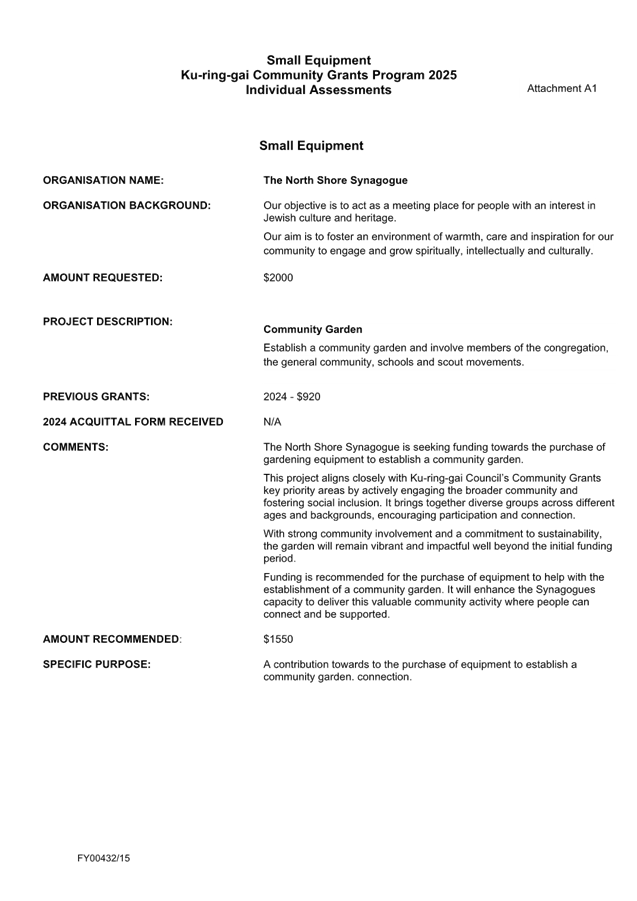 Small Equipment
Ku-ring-gai Community Grants Program 2025
Individual Assessments

Attachment A1

Small Equipment

ORGANISATION NAME: The North Shore Synagogue

ORGANISATION BACKGROUND: Our objective is to act as a meeting place for people with an interest in Jewish culture and heritage.

Our aim is to foster an environment of warmth, care and inspiration for our community to engage and grow spiritually, intellectually and culturally.

AMOUNT REQUESTED: $2000

PROJECT DESCRIPTION: Community Garden

Establish a community garden and involve members of the congregation, the general community, schools and scout movements.

PREVIOUS GRANTS: 2024 - $920

2024 ACQUITTAL FORM RECEIVED N/A

COMMENTS: The North Shore Synagogue is seeking funding towards the purchase of gardening equipment to establish a community garden.

This project aligns closely with Ku-ring-gai Council's Community Grants key priority areas by actively engaging the broader community and fostering social inclusion. It brings together diverse groups across different ages and backgrounds, encouraging participation and connection.

With strong community involvement and a commitment to sustainability, the garden will remain vibrant and impactful well beyond the initial funding period.

Funding is recommended for the purchase of equipment to help with the establishment of a community garden. It will enhance the Synagogues capacity to deliver this valuable community activity where people can connect and be supported.

AMOUNT RECOMMENDED: $1550

SPECIFIC PURPOSE: A contribution towards to the purchase of equipment to establish a community garden. connection.

FY00432/15